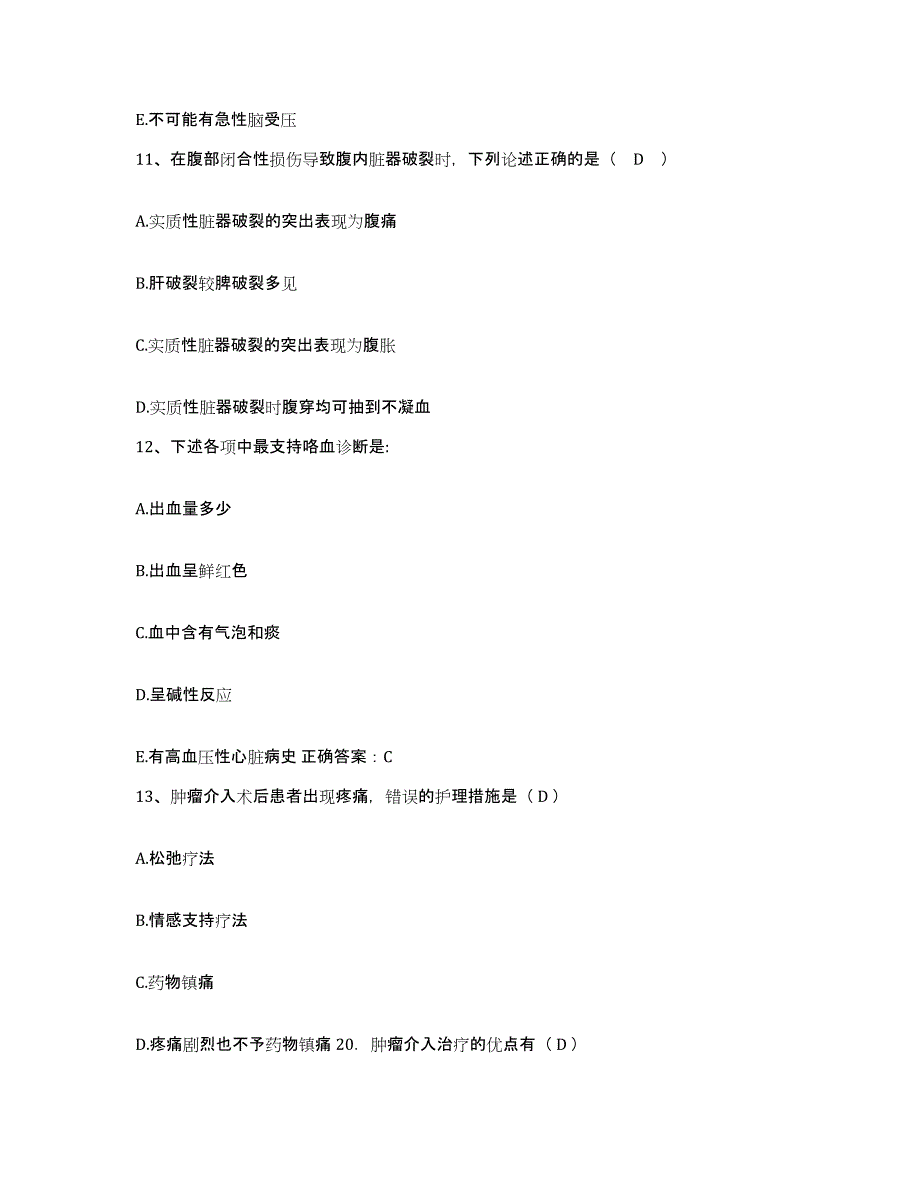 E.不可能有急性脑受压

11、在腹部闭合性损伤导致腹内脏器破裂时，下列论述正确的是（ D ）

A.实质性脏器破裂的突出表现为腹痛

B.肝破裂较脾破裂多见

C.实质性脏器破裂的突出表现为腹胀

D.实质性脏器破裂时腹穿均可抽到不凝血

12、下述各项中最支持咯血诊断是:

A.出血量多少

B.出血呈鲜红色

C.血中含有气泡和痰

D.呈碱性反应

E.有高血压性心脏病史 正确答案：C

13、肿瘤介入术后患者出现疼痛，错误的护理措施是（D）

A.松弛疗法

B.情感支持疗法

C.药物镇痛

D.疼痛剧烈也不予药物镇痛 20. 肿瘤介入治疗的优点有（D）